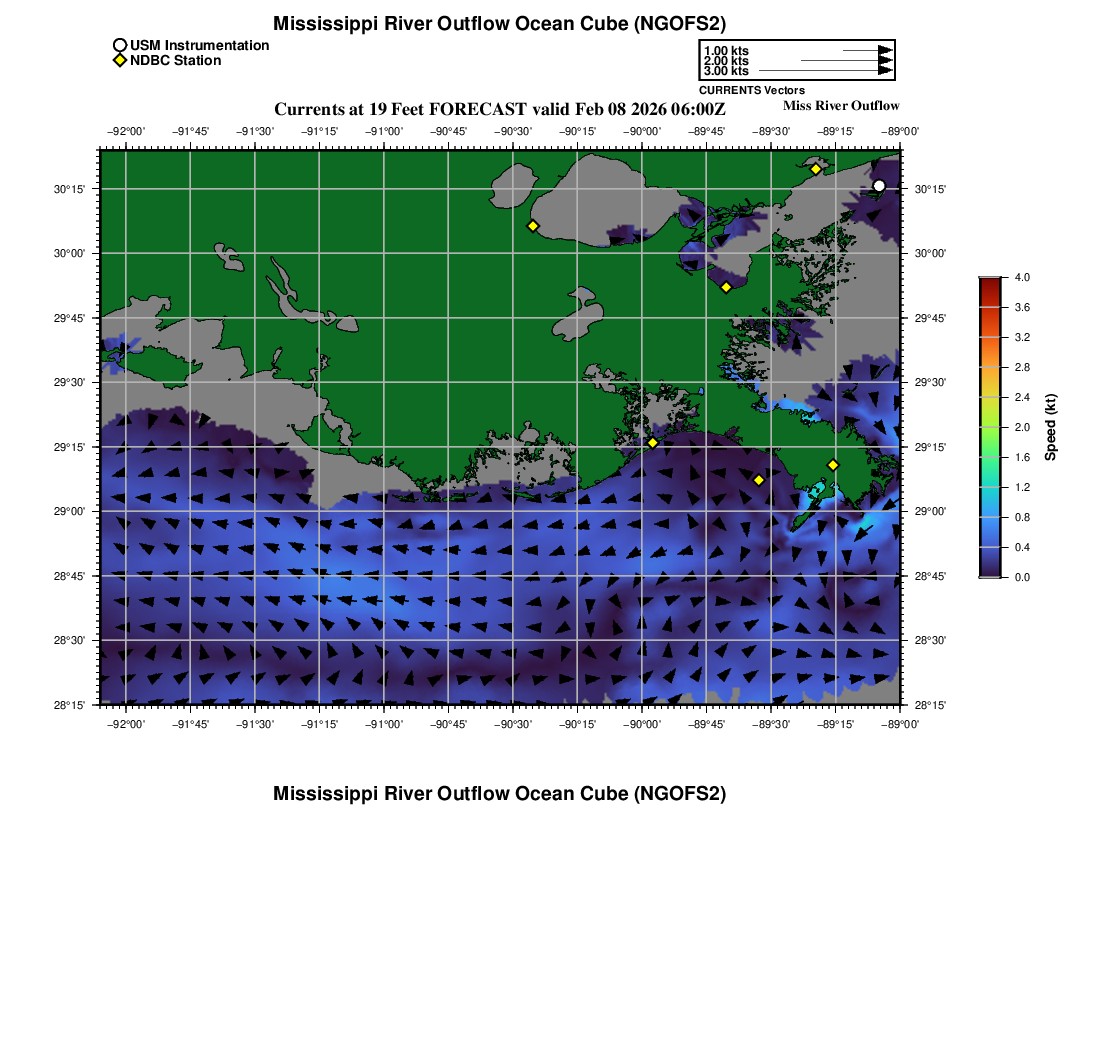 Mississippi River Outflow Ocean Cube (NGOFS2)

USM Instrumentation
NDBC Station

1.00 kts
2.00 kts
3.00 kts
CURRENTS Vectors

Currents at 19 Feet FORECAST valid Feb 08 2026 06:00Z

Miss River Outflow

−92°00' −91°45' −91°30' −91°15' −91°00' −90°45' −90°30' −90°15' −90°00' −89°45' −89°30' −89°15' −89°00'

30°15' 30°00' 29°45' 29°30' 29°15' 29°00' 28°45' 28°30' 28°15'

30°15' 30°00' 29°45' 29°30' 29°15' 29°00' 28°45' 28°30' 28°15'

−92°00' −91°45' −91°30' −91°15' −91°00' −90°45' −90°30' −90°15' −90°00' −89°45' −89°30' −89°15' −89°00'

4.0
3.6
3.2
2.8
2.4
2.0
1.6
1.2
0.8
0.4
0.0
Speed (kt)

Mississippi River Outflow Ocean Cube (NGOFS2)